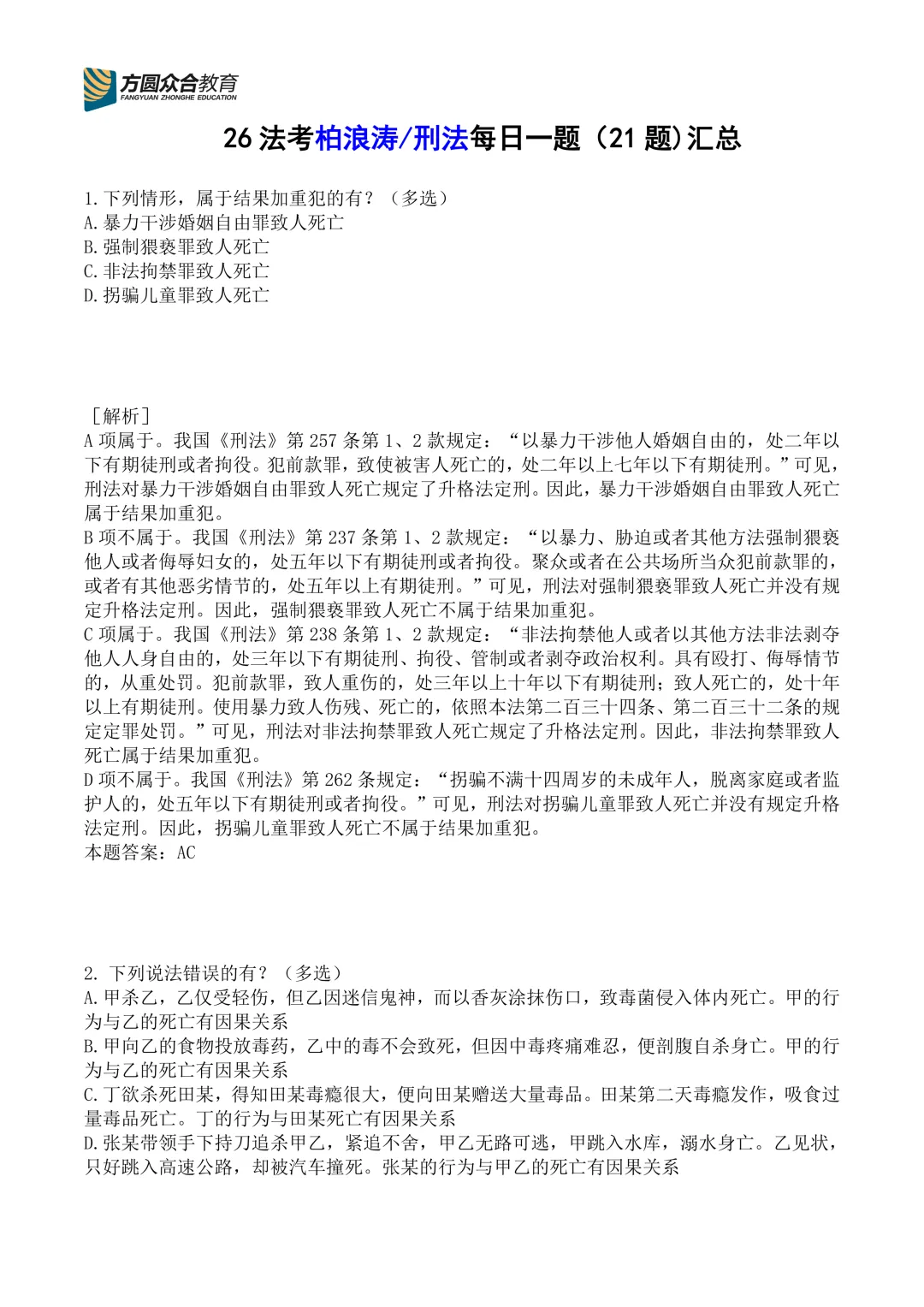 方圆众合教育
FANGYUAN ZHONGHE EDUCATION

26 法考柏浪涛/刑法每日一题（21 题)汇总

1.下列情形，属于结果加重犯的有？（多选）
A.暴力干涉婚姻自由罪致人死亡
B.强制猥亵罪致人死亡
C.非法拘禁罪致人死亡
D.拐骗儿童罪致人死亡

［解析］
A 项属于。我国《刑法》第 257 条第 1、2 款规定：“以暴力干涉他人婚姻自由的，处二年以下有期徒刑或者拘役。犯前款罪，致使被害人死亡的，处二年以上七年以下有期徒刑。”可见，刑法对暴力干涉婚姻自由罪致人死亡规定了升格法定刑。因此，暴力干涉婚姻自由罪致人死亡属于结果加重犯。
B 项不属于。我国《刑法》第 237 条第 1、2 款规定：“以暴力、胁迫或者其他方法强制猥亵他人或者侮辱妇女的，处五年以下有期徒刑或者拘役。聚众或者在公共场所当众犯前款罪的，或者有其他恶劣情节的，处五年以上有期徒刑。”可见，刑法对强制猥亵罪致人死亡并没有规定升格法定刑。因此，强制猥亵罪致人死亡不属于结果加重犯。
C 项属于。我国《刑法》第 238 条第 1、2 款规定：“非法拘禁他人或者以其他方法非法剥夺他人人身自由的，处三年以下有期徒刑、拘役、管制或者剥夺政治权利。具有殴打、侮辱情节的，从重处罚。犯前款罪，致人重伤的，处三年以上十年以下有期徒刑；致人死亡的，处十年以上有期徒刑。使用暴力致人伤残、死亡的，依照本法第二百三十四条、第二百三十二条的规定定罪处罚。”可见，刑法对非法拘禁罪致人死亡规定了升格法定刑。因此，非法拘禁罪致人死亡属于结果加重犯。
D 项不属于。我国《刑法》第 262 条规定：“拐骗不满十四周岁的未成年人，脱离家庭或者监护人的，处五年以下有期徒刑或者拘役。”可见，刑法对拐骗儿童罪致人死亡并没有规定升格法定刑。因此，拐骗儿童罪致人死亡不属于结果加重犯。
本题答案：AC

2. 下列说法错误的有？（多选）
A.甲杀乙，乙仅受轻伤，但乙因迷信鬼神，而以香灰涂抹伤口，致毒菌侵入体内死亡。甲的行为与乙的死亡有因果关系
B.甲向乙的食物投放毒药，乙中的毒不会致死，但因中毒疼痛难忍，便剖腹自杀身亡。甲的行为与乙的死亡有因果关系
C.丁欲杀死田某，得知田某毒瘾很大，便向田某赠送大量毒品。田某第二天毒瘾发作，吸食过量毒品死亡。丁的行为与田某死亡有因果关系
D.张某带领手下持刀追杀甲乙，紧追不舍，甲乙无路可逃，甲跳入水库，溺水身亡。乙见状，只好跳入高速公路，却被汽车撞死。张某的行为与甲乙的死亡有因果关系